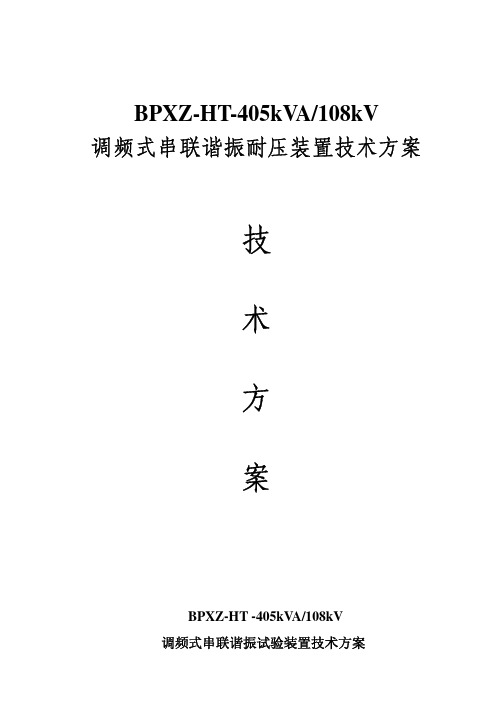 BPXZ-HT-405kVA/108kV
调频式串联谐振耐压装置技术方案

技

术

方

案

BPXZ-HT -405kVA/108kV
调频式串联谐振试验装置技术方案